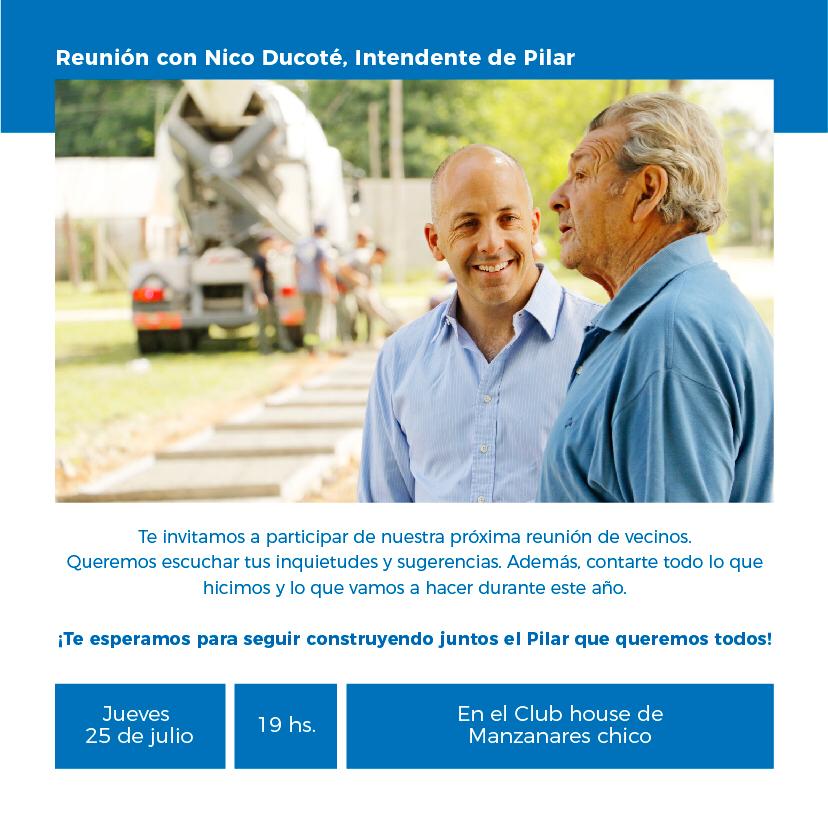 Reunión con Nico Ducoté, Intendente de Pilar

Te invitamos a participar de nuestra próxima reunión de vecinos. Queremos escuchar tus inquietudes y sugerencias. Además, contarte todo lo que hicimos y lo que vamos a hacer durante este año.

¡Te esperamos para seguir construyendo juntos el Pilar que queremos todos!

Jueves
25 de julio

19 hs.

En el Club house de
Manzanares chico